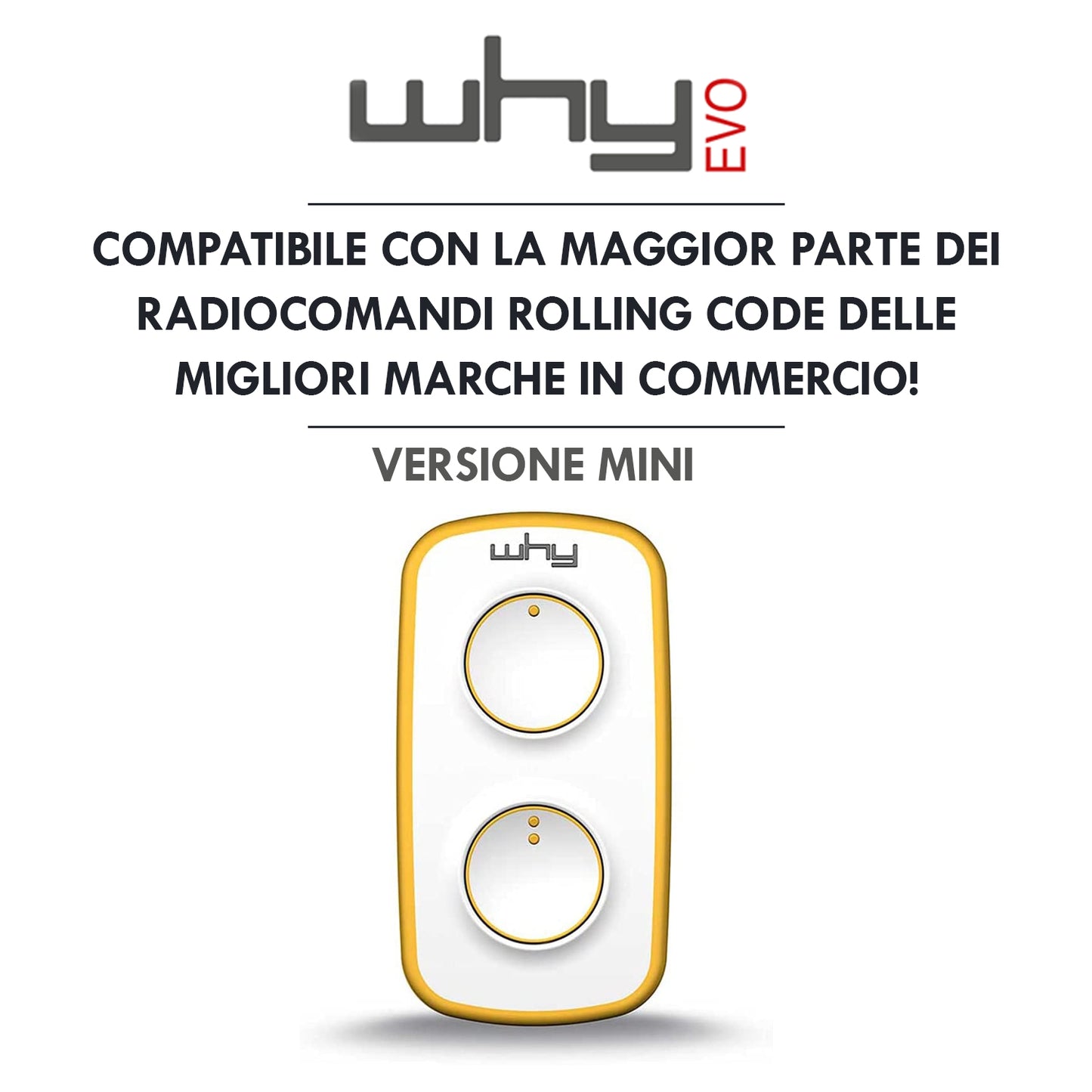 why EVO

COMPATIBILE CON LA MAGGIOR PARTE DEI RADIOCOMANDI ROLLING CODE DELLE MIGLIORI MARCHE IN COMMERCIO!

VERSIONE MINI

why